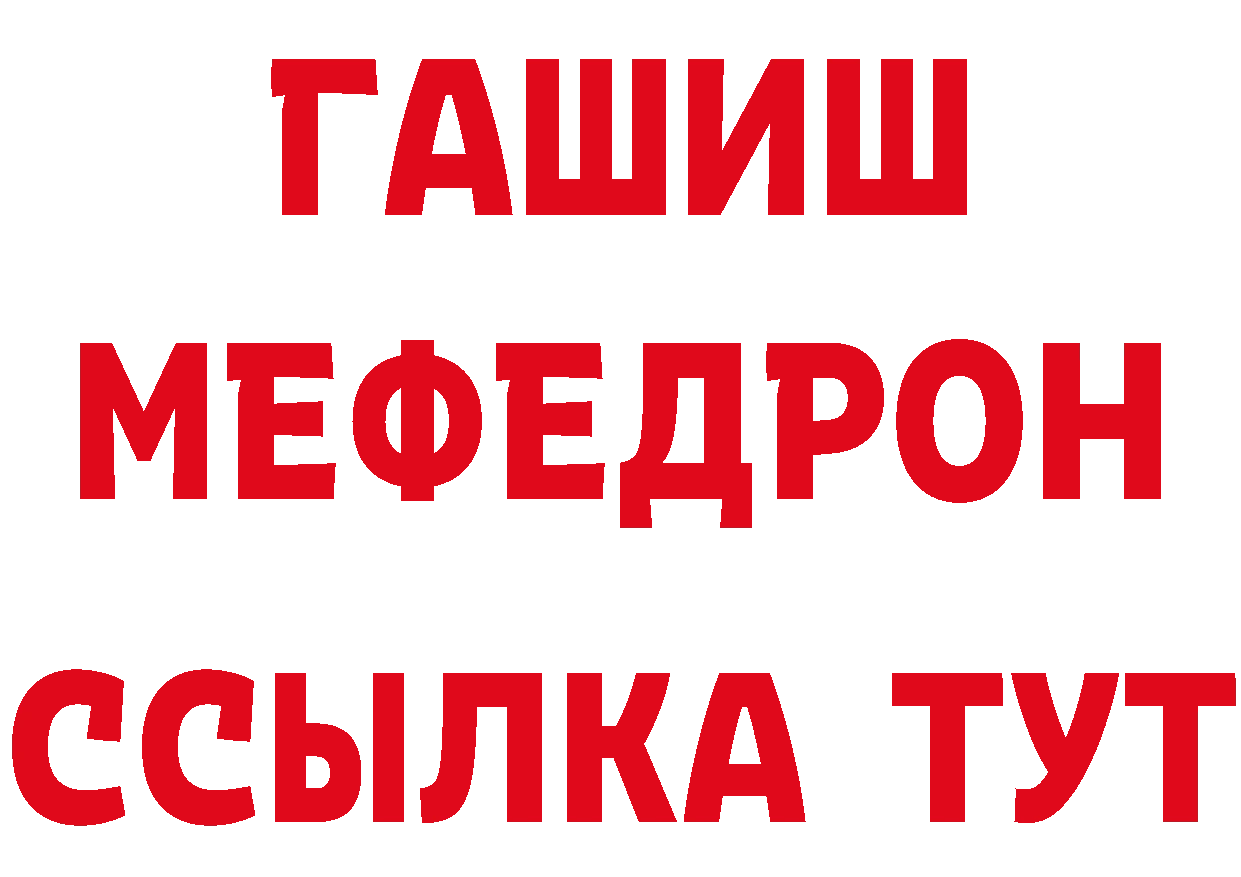 ГАШИШ
МЕФЕДРОН
ССЫЛКА ТУТ